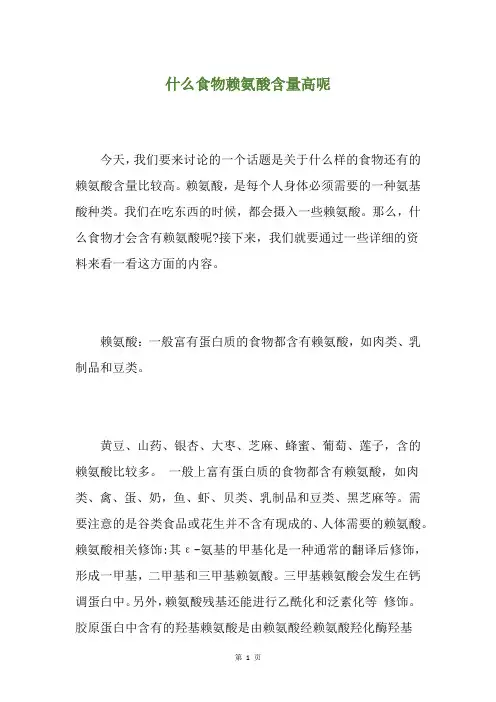 什么食物赖氨酸含量高呢

今天，我们要来讨论的一个话题是关于什么样的食物还有的赖氨酸含量比较高。赖氨酸，是每个人身体必须需要的一种氨基酸种类。我们在吃东西的时候，都会摄入一些赖氨酸。那么，什么食物才会含有赖氨酸呢?接下来，我们就要通过一些详细的资料来看一看这方面的内容。

赖氨酸：一般富有蛋白质的食物都含有赖氨酸，如肉类、乳制品和豆类。

黄豆、山药、银杏、大枣、芝麻、蜂蜜、葡萄、莲子，含的赖氨酸比较多。 一般上富有蛋白质的食物都含有赖氨酸，如肉类、禽、蛋、奶，鱼、虾、贝类、乳制品和豆类、黑芝麻等。需要注意的是谷类食品或花生并不含有现成的、人体需要的赖氨酸。赖氨酸相关修饰：其ε-氨基的甲基化是一种通常的翻译后修饰，形成一甲基，二甲基和三甲基赖氨酸。三甲基赖氨酸会发生在钙调蛋白中。另外，赖氨酸残基还能进行乙酰化和泛素化等 修饰。胶原蛋白中含有的羟基赖氨酸是由赖氨酸经赖氨酸羟化酶羟基

第 1 页